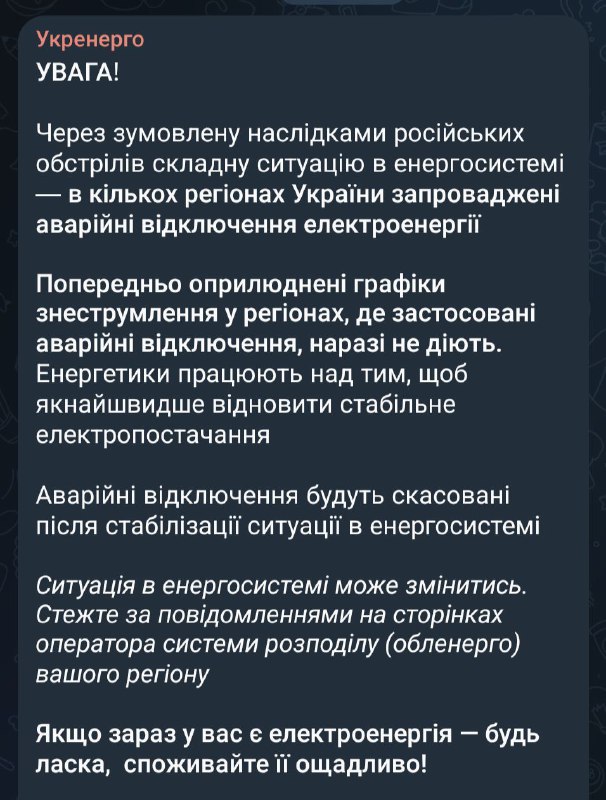 Укренерго
УВАГА!

Через зумовлену наслідками російських обстрілів складну ситуацію в енергосистемі — в кількох регіонах України запроваджені аварійні відключення електроенергії

Попередньо оприлюднені графіки знеструмлення у регіонах, де застосовані аварійні відключення, наразі не діють. Енергетики працюють над тим, щоб якнайшвидше відновити стабільне електропостачання

Аварійні відключення будуть скасовані після стабілізації ситуації в енергосистемі

Ситуація в енергосистемі може змінитись. Стежте за повідомленнями на сторінках оператора системи розподілу (обленерго) вашого регіону

Якщо зараз у вас є електроенергія — будь ласка, споживайте її ощадливо!